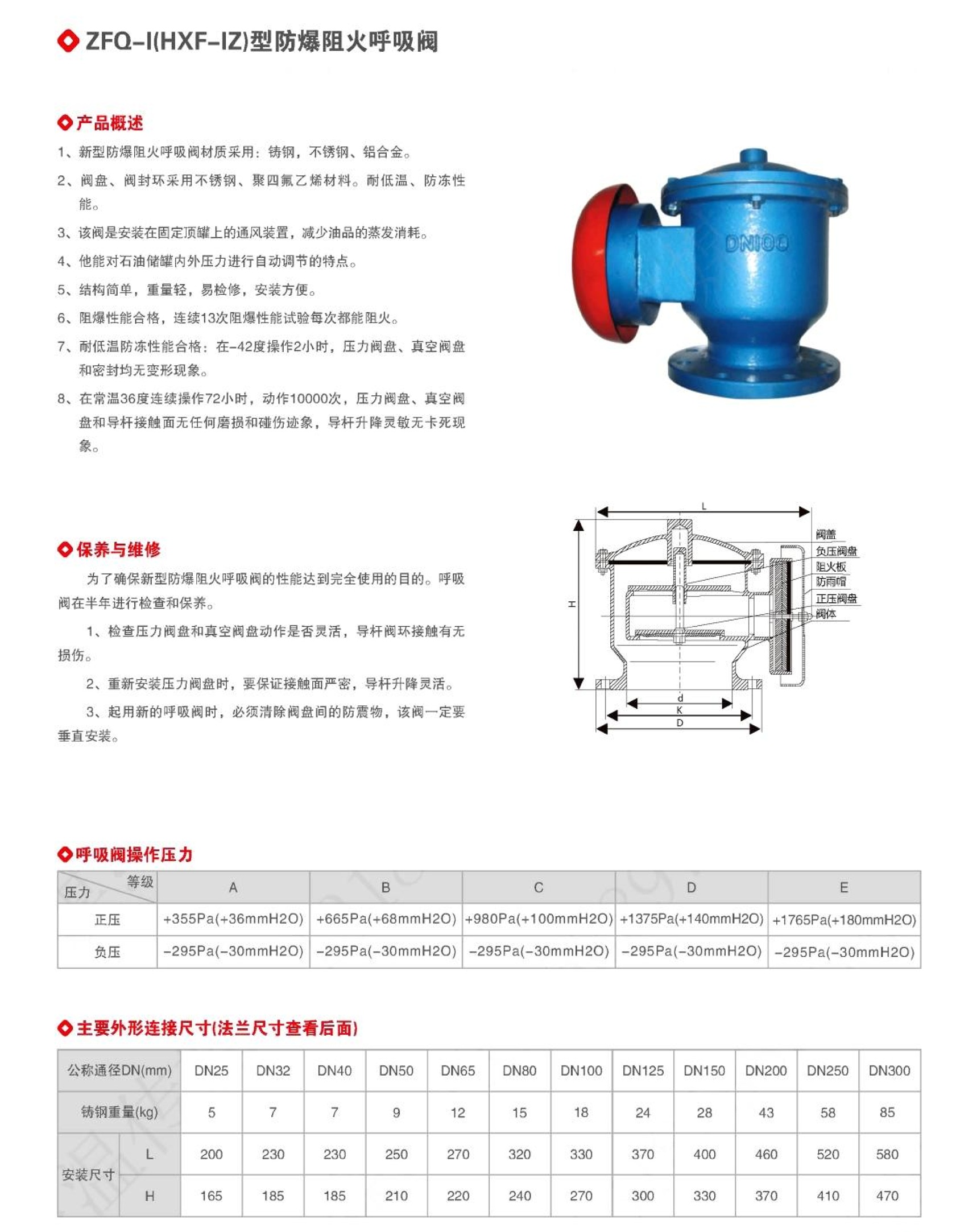 ZFQ-I(HXF-IZ)型防爆阻火呼吸阀

产品概述

1、新型防爆阻火呼吸阀材质采用：铸钢，不锈钢、铝合金。

2、阀盘、阀封环采用不锈钢、聚四氟乙烯材料。耐低温、防冻性能。

3、该阀是安装在固定顶罐上的通风装置，减少油品的蒸发消耗。

4、他能对石油储罐内外压力进行自动调节的特点。

5、结构简单，重量轻，易检修，安装方便。

6、阻爆性能合格，连续13次阻爆性能试验每次都能阻火。

7、耐低温防冻性能合格：在-42度操作2小时，压力阀盘、真空阀盘和密封均无变形现象。

8、在常温36度连续操作72小时，动作10000次，压力阀盘、真空阀盘和导杆接触面无任何磨损和碰伤迹象，导杆升降灵敏无卡死现象。

DN100

保养与维修

为了确保新型防爆阻火呼吸阀的性能达到完全使用的目的。呼吸阀在半年进行检查和保养。

1、检查压力阀盘和真空阀盘动作是否灵活，导杆阀环接触有无损伤。

2、重新安装压力阀盘时，要保证接触面严密，导杆升降灵活。

3、起用新的呼吸阀时，必须清除阀盘间的防震物，该阀一定要垂直安装。

L
H
阀盖
负压阀盘
阻火板
防雨帽
正压阀盘
阀体
d
K
D

呼吸阀操作压力

| 等级 压力 | A | B | C | D | E |
|---|---|---|---|---|---|
| 正压 | +355Pa(+36mmH2O) | +665Pa(+68mmH2O) | +980Pa(+100mmH2O) | +1375Pa(+140mmH2O) | +1765Pa(+180mmH2O) |
| 负压 | -295Pa(-30mmH2O) | -295Pa(-30mmH2O) | -295Pa(-30mmH2O) | -295Pa(-30mmH2O) | -295Pa(-30mmH2O) |

主要外形连接尺寸(法兰尺寸查看后面)

| 公称通径DN(mm) | | DN25 | DN32 | DN40 | DN50 | DN65 | DN80 | DN100 | DN125 | DN150 | DN200 | DN250 | DN300 |
|---|---|---|---|---|---|---|---|---|---|---|---|---|---|
| 铸钢重量(kg) | | 5 | 7 | 7 | 9 | 12 | 15 | 18 | 24 | 28 | 43 | 58 | 85 |
| 安装尺寸 | L | 200 | 230 | 230 | 250 | 270 | 320 | 330 | 370 | 400 | 460 | 520 | 580 |
| | H | 165 | 185 | 185 | 210 | 220 | 240 | 270 | 300 | 330 | 370 | 410 | 470 |